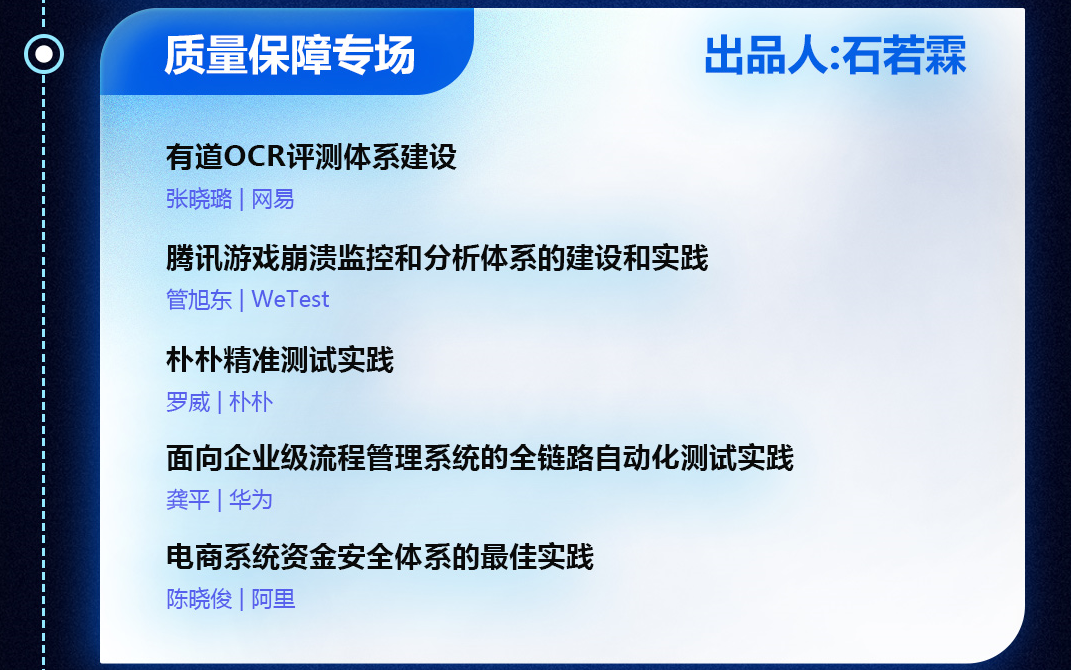 质量保障专场

出品人:石若霖

有道OCR评测体系建设

张晓璐 | 网易

腾讯游戏崩溃监控和分析体系的建设和实践

管旭东 | WeTest

朴朴精准测试实践

罗威 | 朴朴

面向企业级流程管理系统的全链路自动化测试实践

龚平 | 华为

电商系统资金安全体系的最佳实践

陈晓俊 | 阿里